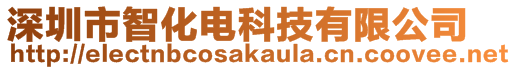 深圳市智化电科技有限公司
http://electnbcosakaula.cn.coovee.net